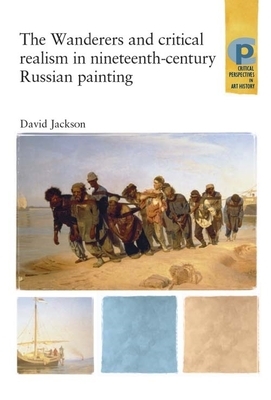 The Wanderers and critical realism in nineteenth-century Russian painting

CP
CRITICAL PERSPECTIVES IN ART HISTORY

David Jackson